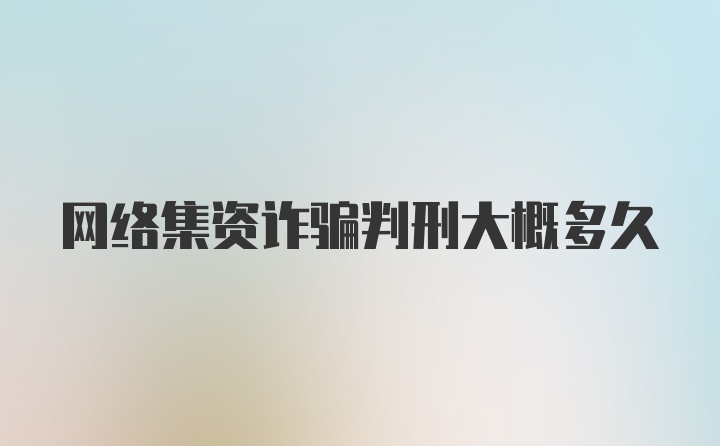 网络集资诈骗判刑大概多久